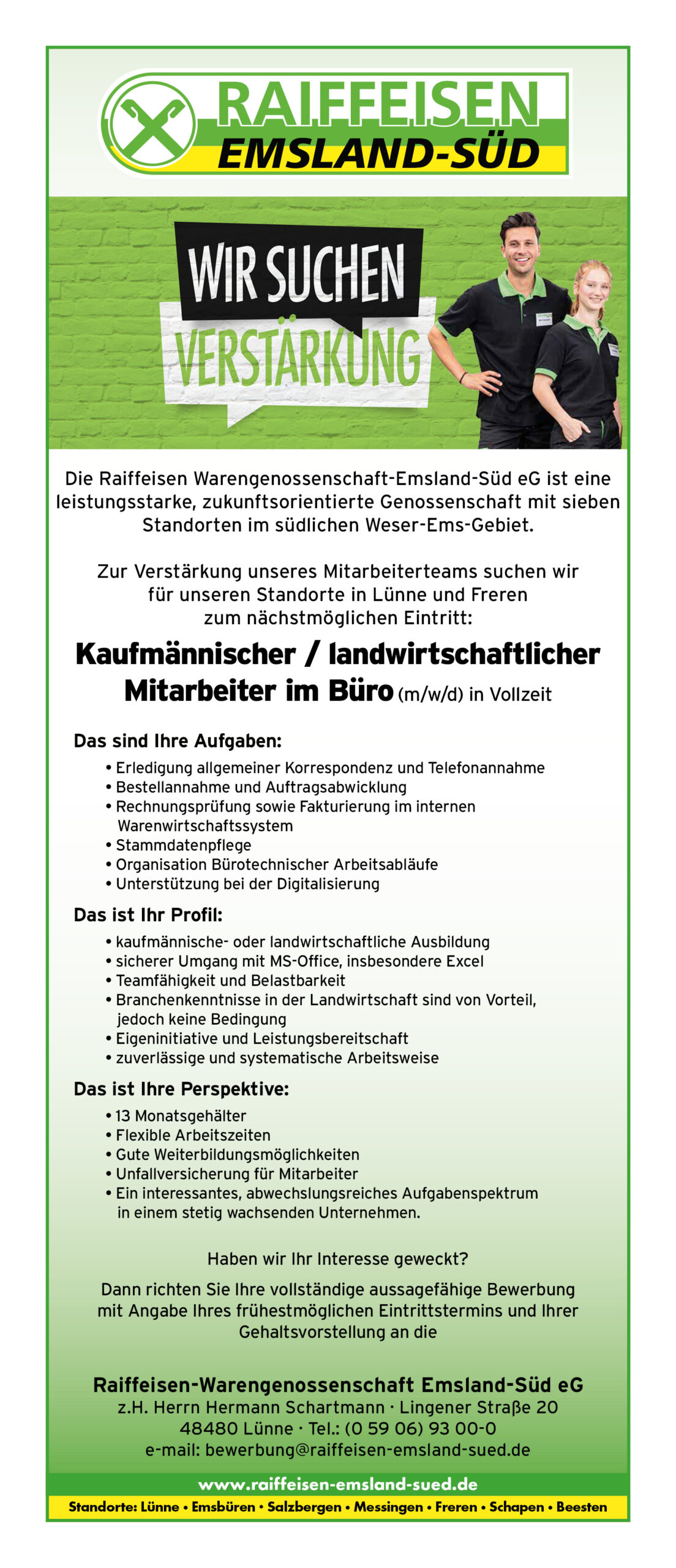 RAIFFEISEN
EMSLAND-SÜD

WIR SUCHEN
VERSTÄRKUNG

Die Raiffeisen Warengenossenschaft-Emsland-Süd eG ist eine leistungsstarke, zukunftsorientierte Genossenschaft mit sieben Standorten im südlichen Weser-Ems-Gebiet.

Zur Verstärkung unseres Mitarbeiterteams suchen wir für unseren Standorte in Lünne und Freren zum nächstmöglichen Eintritt:

Kaufmännischer / landwirtschaftlicher Mitarbeiter im Büro (m/w/d) in Vollzeit

Das sind Ihre Aufgaben:
• Erledigung allgemeiner Korrespondenz und Telefonannahme
• Bestellannahme und Auftragsabwicklung
• Rechnungsprüfung sowie Fakturierung im internen Warenwirtschaftssystem
• Stammdatenpflege
• Organisation Bürotechnischer Arbeitsabläufe
• Unterstützung bei der Digitalisierung

Das ist Ihr Profil:
• kaufmännische- oder landwirtschaftliche Ausbildung
• sicherer Umgang mit MS-Office, insbesondere Excel
• Teamfähigkeit und Belastbarkeit
• Branchenkenntnisse in der Landwirtschaft sind von Vorteil, jedoch keine Bedingung
• Eigeninitiative und Leistungsbereitschaft
• zuverlässige und systematische Arbeitsweise

Das ist Ihre Perspektive:
• 13 Monatsgehälter
• Flexible Arbeitszeiten
• Gute Weiterbildungsmöglichkeiten
• Unfallversicherung für Mitarbeiter
• Ein interessantes, abwechslungsreiches Aufgabenspektrum in einem stetig wachsenden Unternehmen.

Haben wir Ihr Interesse geweckt?

Dann richten Sie Ihre vollständige aussagefähige Bewerbung mit Angabe Ihres frühestmöglichen Eintrittstermins und Ihrer Gehaltsvorstellung an die

Raiffeisen-Warengenossenschaft Emsland-Süd eG
z.H. Herrn Hermann Schartmann · Lingener Straße 20
48480 Lünne · Tel.: (0 59 06) 93 00-0
e-mail: bewerbung@raiffeisen-emsland-sued.de

www.raiffeisen-emsland-sued.de
Standorte: Lünne • Emsbüren • Salzbergen • Messingen • Freren • Schapen • Beesten